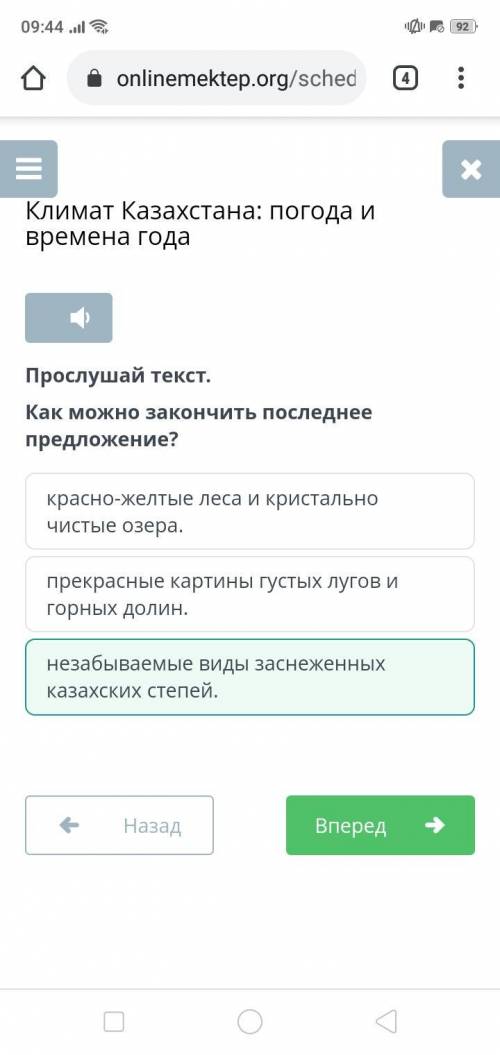 09:44

92

onlinemektep.org/sched

4

Климат Казахстана: погода и времена года

Прослушай текст.

Как можно закончить последнее предложение?

красно-желтые леса и кристально чистые озера.

прекрасные картины густых лугов и горных долин.

незабываемые виды заснеженных казахских степей.

Назад

Вперед